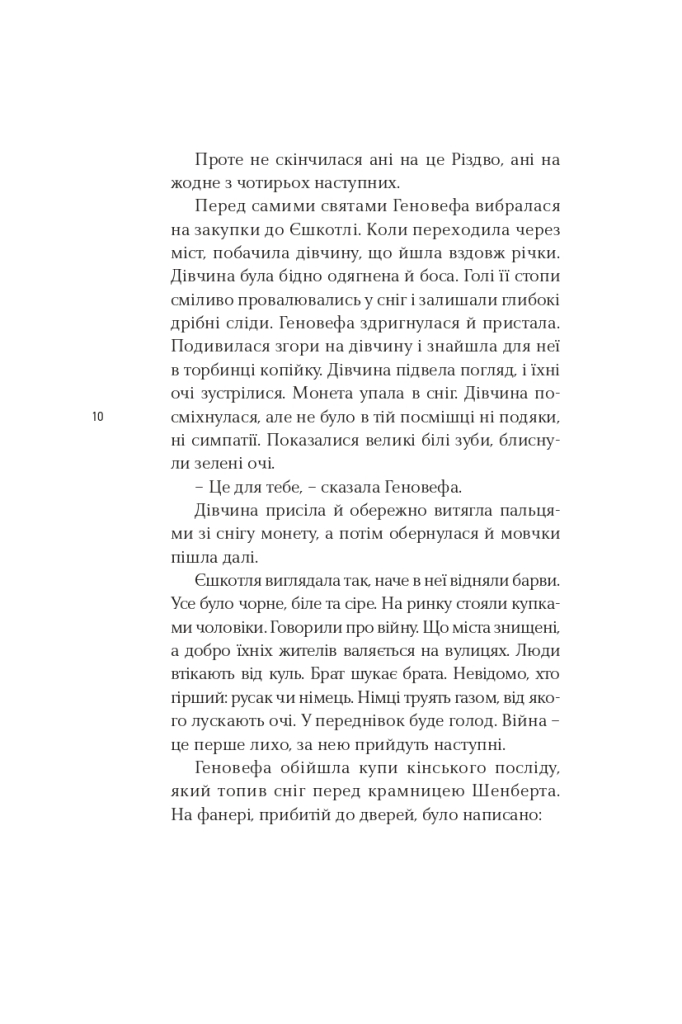 Проте не скінчилася ані на це Різдво, ані на жодне з чотирьох наступних.

Перед самими святами Геновефа вибралася на закупки до Єшкотлі. Коли переходила через міст, побачила дівчину, що йшла вздовж річки. Дівчина була бідно одягнена й боса. Голі її стопи сміливо провалювались у сніг і залишали глибокі дрібні сліди. Геновефа здригнулася й пристала. Подивилася згори на дівчину і знайшла для неї в торбинці копійку. Дівчина підвела погляд, і їхні очі зустрілися. Монета упала в сніг. Дівчина посміхнулася, але не було в тій посмішці ні подяки, ні симпатії. Показалися великі білі зуби, блиснули зелені очі.

10

– Це для тебе, – сказала Геновефа.

Дівчина присіла й обережно витягла пальцями зі снігу монету, а потім обернулася й мовчки пішла далі.

Єшкотля виглядала так, наче в неї відняли барви. Усе було чорне, біле та сіре. На ринку стояли купками чоловіки. Говорили про війну. Що міста знищені, а добро їхніх жителів валяється на вулицях. Люди втікають від куль. Брат шукає брата. Невідомо, хто гірший: русак чи німець. Німці труять газом, від якого лускають очі. У переднівок буде голод. Війна – це перше лихо, за нею прийдуть наступні.

Геновефа обійшла купи кінського посліду, який топив сніг перед крамницею Шенберта. На фанері, прибитій до дверей, було написано: